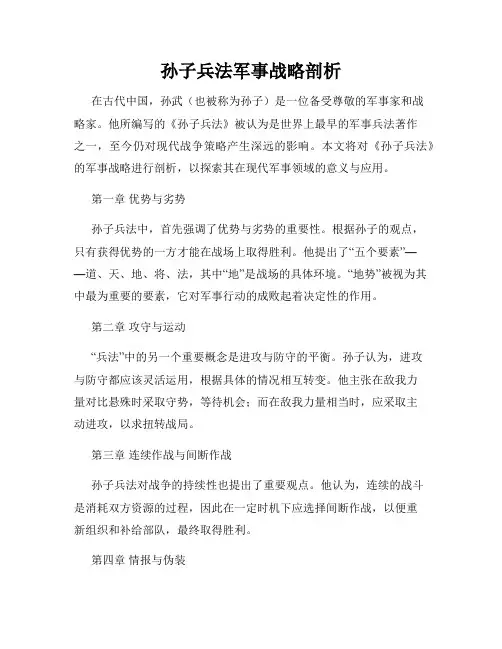 孙子兵法军事战略剖析

在古代中国，孙武（也被称为孙子）是一位备受尊敬的军事家和战略家。他所编写的《孙子兵法》被认为是世界上最早的军事兵法著作之一，至今仍对现代战争策略产生深远的影响。本文将对《孙子兵法》的军事战略进行剖析，以探索其在现代军事领域的意义与应用。

第一章 优势与劣势

孙子兵法中，首先强调了优势与劣势的重要性。根据孙子的观点，只有获得优势的一方才能在战场上取得胜利。他提出了“五个要素”——道、天、地、将、法，其中“地”是战场的具体环境。“地势”被视为其中最为重要的要素，它对军事行动的成败起着决定性的作用。

第二章 攻守与运动

“兵法”中的另一个重要概念是进攻与防守的平衡。孙子认为，进攻与防守都应该灵活运用，根据具体的情况相互转变。他主张在敌我力量对比悬殊时采取守势，等待机会；而在敌我力量相当时，应采取主动进攻，以求扭转战局。

第三章 连续作战与间断作战

孙子兵法对战争的持续性也提出了重要观点。他认为，连续的战斗是消耗双方资源的过程，因此在一定时机下应选择间断作战，以便重新组织和补给部队，最终取得胜利。

第四章 情报与伪装